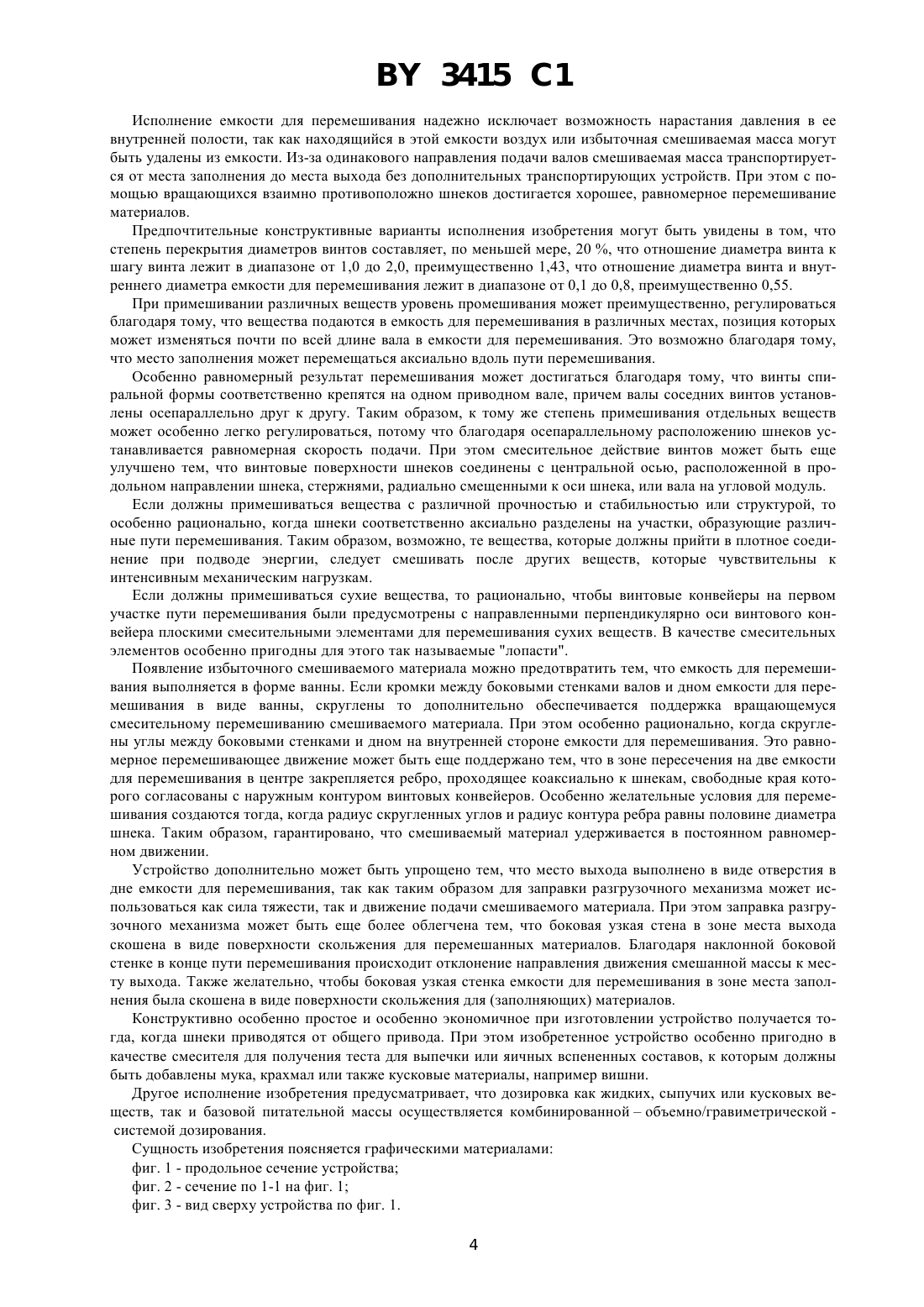 BY 3415 C1

Исполнение емкости для перемешивания надежно исключает возможность нарастания давления в ее внутренней полости, так как находящийся в этой емкости воздух или избыточная смешиваемая масса могут быть удалены из емкости. Из-за одинакового направления подачи валов смешиваемая масса транспортируется от места заполнения до места выхода без дополнительных транспортирующих устройств. При этом с помощью вращающихся взаимно противоположно шнеков достигается хорошее, равномерное перемешивание материалов.

Предпочтительные конструктивные варианты исполнения изобретения могут быть увидены в том, что степень перекрытия диаметров винтов составляет, по меньшей мере, 20 %, что отношение диаметра винта к шагу винта лежит в диапазоне от 1,0 до 2,0, преимущественно 1,43, что отношение диаметра винта и внутреннего диаметра емкости для перемешивания лежит в диапазоне от 0,1 до 0,8, преимущественно 0,55.

При примешивании различных веществ уровень промешивания может преимущественно, регулироваться благодаря тому, что вещества подаются в емкость для перемешивания в различных местах, позиция которых может изменяться почти по всей длине вала в емкости для перемешивания. Это возможно благодаря тому, что место заполнения может перемещаться аксиально вдоль пути перемешивания.

Особенно равномерный результат перемешивания может достигаться благодаря тому, что винты спиральной формы соответственно крепятся на одном приводном вале, причем валы соседних винтов установлены осепараллельно друг к другу. Таким образом, к тому же степень примешивания отдельных веществ может особенно легко регулироваться, потому что благодаря осепараллельному расположению шнеков устанавливается равномерная скорость подачи. При этом смесительное действие винтов может быть еще улучшено тем, что винтовые поверхности шнеков соединены с центральной осью, расположенной в продольном направлении шнека, стержнями, радиально смещенными к оси шнека, или вала на угловой модуль.

Если должны примешиваться вещества с различной прочностью и стабильностью или структурой, то особенно рационально, когда шнеки соответственно аксиально разделены на участки, образующие различные пути перемешивания. Таким образом, возможно, те вещества, которые должны прийти в плотное соединение при подводе энергии, следует смешивать после других веществ, которые чувствительны к интенсивным механическим нагрузкам.

Если должны примешиваться сухие вещества, то рационально, чтобы винтовые конвейеры на первом участке пути перемешивания были предусмотрены с направленными перпендикулярно оси винтового конвейера плоскими смесительными элементами для перемешивания сухих веществ. В качестве смесительных элементов особенно пригодны для этого так называемые "лопасти".

Появление избыточного смешиваемого материала можно предотвратить тем, что емкость для перемешивания выполняется в форме ванны. Если кромки между боковыми стенками валов и дном емкости для перемешивания в виде ванны, скруглены то дополнительно обеспечивается поддержка вращающемуся смесительному перемешиванию смешиваемого материала. При этом особенно рационально, когда скруглены углы между боковыми стенками и дном на внутренней стороне емкости для перемешивания. Это равномерное перемешивающее движение может быть еще поддержано тем, что в зоне пересечения на две емкости для перемешивания в центре закрепляется ребро, проходящее коаксиально к шнекам, свободные края которого согласованы с наружным контуром винтовых конвейеров. Особенно желательные условия для перемешивания создаются тогда, когда радиус скругленных углов и радиус контура ребра равны половине диаметра шнека. Таким образом, гарантировано, что смешиваемый материал удерживается в постоянном равномерном движении.

Устройство дополнительно может быть упрощено тем, что место выхода выполнено в виде отверстия в дне емкости для перемешивания, так как таким образом для заправки разгрузочного механизма может использоваться как сила тяжести, так и движение подачи смешиваемого материала. При этом заправка разгрузочного механизма может быть еще более облегчена тем, что боковая узкая стена в зоне места выхода скошена в виде поверхности скольжения для перемешанных материалов. Благодаря наклонной боковой стенке в конце пути перемешивания происходит отклонение направления движения смешанной массы к месту выхода. Также желательно, чтобы боковая узкая стенка емкости для перемешивания в зоне места заполнения была скошена в виде поверхности скольжения для (заполняющих) материалов.

Конструктивно особенно простое и особенно экономичное при изготовлении устройство получается тогда, когда шнеки приводятся от общего привода. При этом изобретенное устройство особенно пригодно в качестве смесителя для получения теста для выпечки или яичных вспененных составов, к которым должны быть добавлены мука, крахмал или также кусковые материалы, например вишни.

Другое исполнение изобретения предусматривает, что дозировка как жидких, сыпучих или кусковых веществ, так и базовой питательной массы осуществляется комбинированной – объемно/гравиметрической - системой дозирования.

Сущность изобретения поясняется графическими материалами:

фиг. 1 - продольное сечение устройства;

фиг. 2 - сечение по 1-1 на фиг. 1;

фиг. 3 - вид сверху устройства по фиг. 1.

4